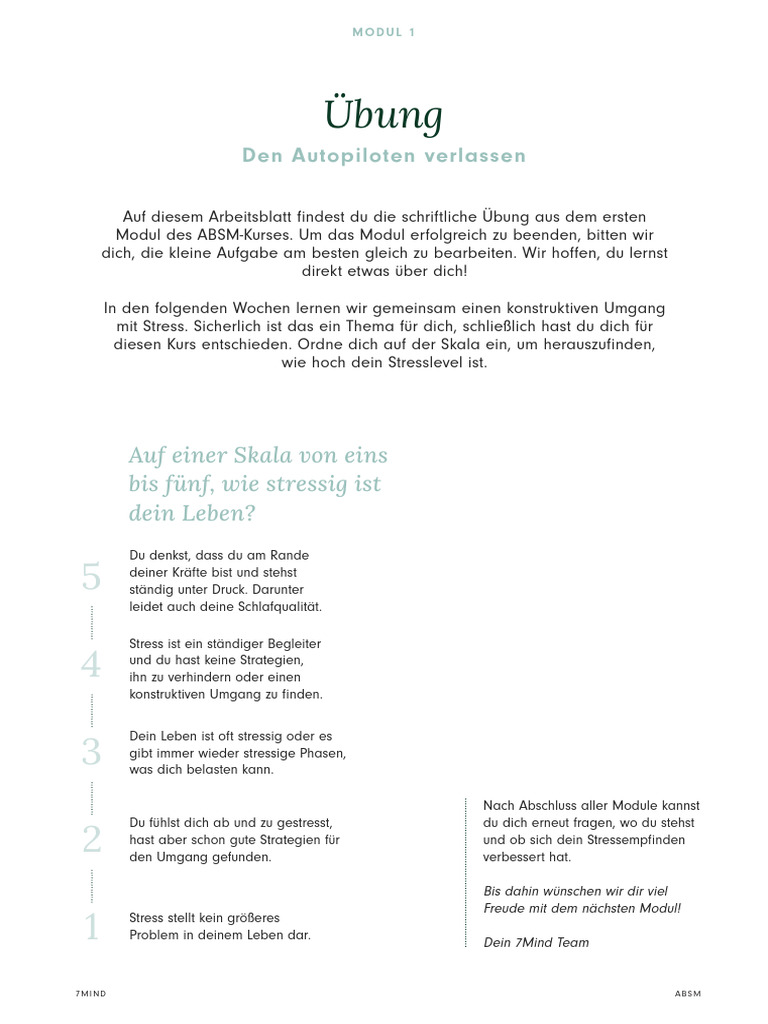 MODUL 1

Übung

Den Autopiloten verlassen

Auf diesem Arbeitsblatt findest du die schriftliche Übung aus dem ersten Modul des ABSM-Kurses. Um das Modul erfolgreich zu beenden, bitten wir dich, die kleine Aufgabe am besten gleich zu bearbeiten. Wir hoffen, du lernst direkt etwas über dich!

In den folgenden Wochen lernen wir gemeinsam einen konstruktiven Umgang mit Stress. Sicherlich ist das ein Thema für dich, schließlich hast du dich für diesen Kurs entschieden. Ordne dich auf der Skala ein, um herauszufinden, wie hoch dein Stresslevel ist.

Auf einer Skala von eins bis fünf, wie stressig ist dein Leben?

5 Du denkst, dass du am Rande deiner Kräfte bist und stehst ständig unter Druck. Darunter leidet auch deine Schlafqualität.

4 Stress ist ein ständiger Begleiter und du hast keine Strategien, ihn zu verhindern oder einen konstruktiven Umgang zu finden.

3 Dein Leben ist oft stressig oder es gibt immer wieder stressige Phasen, was dich belasten kann.

2 Du fühlst dich ab und zu gestresst, hast aber schon gute Strategien für den Umgang gefunden.

1 Stress stellt kein größeres Problem in deinem Leben dar.

Nach Abschluss aller Module kannst du dich erneut fragen, wo du stehst und ob sich dein Stressempfinden verbessert hat.

Bis dahin wünschen wir dir viel Freude mit dem nächsten Modul!

Dein 7Mind Team

7MIND

ABSM